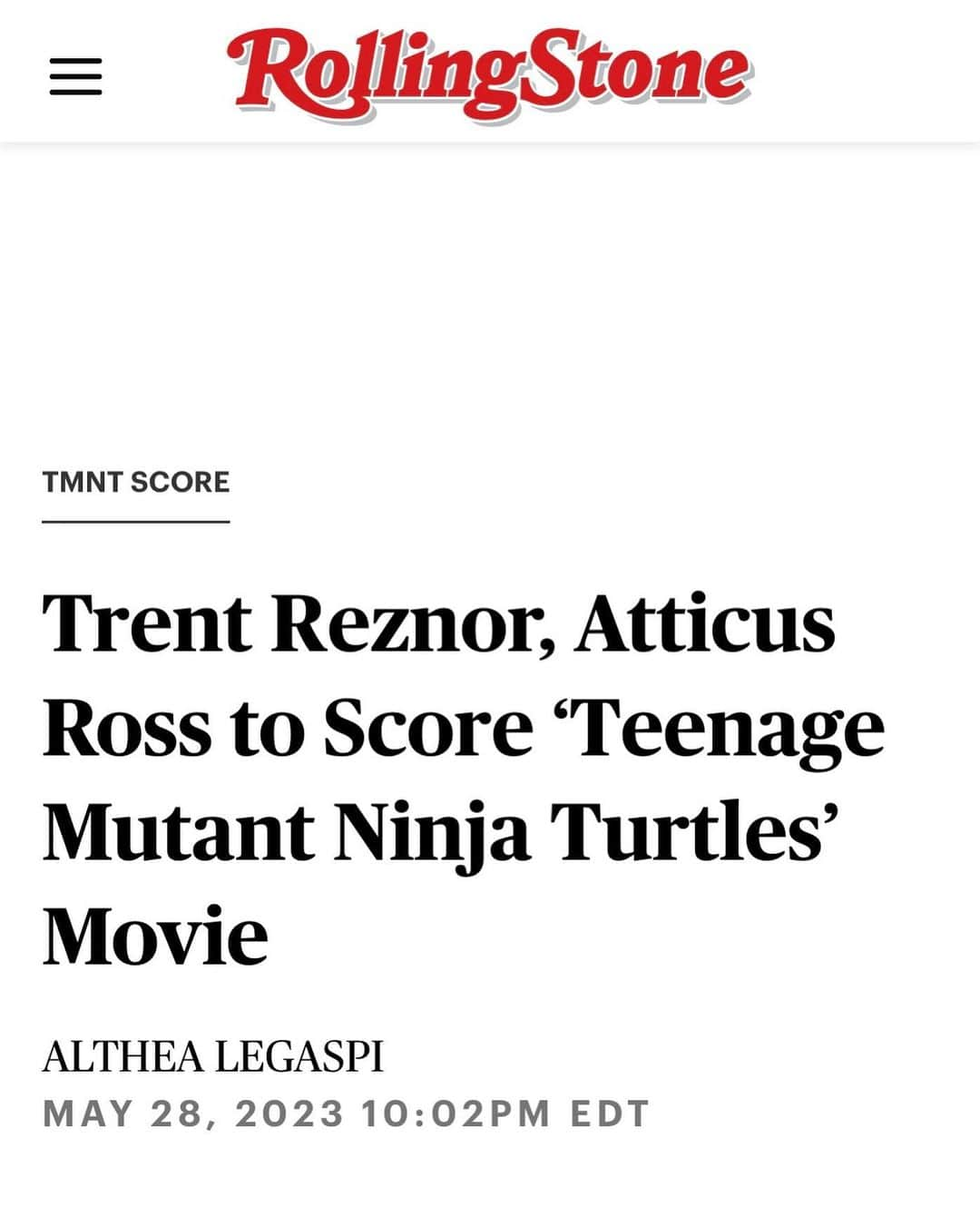 RollingStone

TMNT SCORE

Trent Reznor, Atticus Ross to Score ‘Teenage Mutant Ninja Turtles’ Movie

ALTHEA LEGASPI
MAY 28, 2023 10:02PM EDT